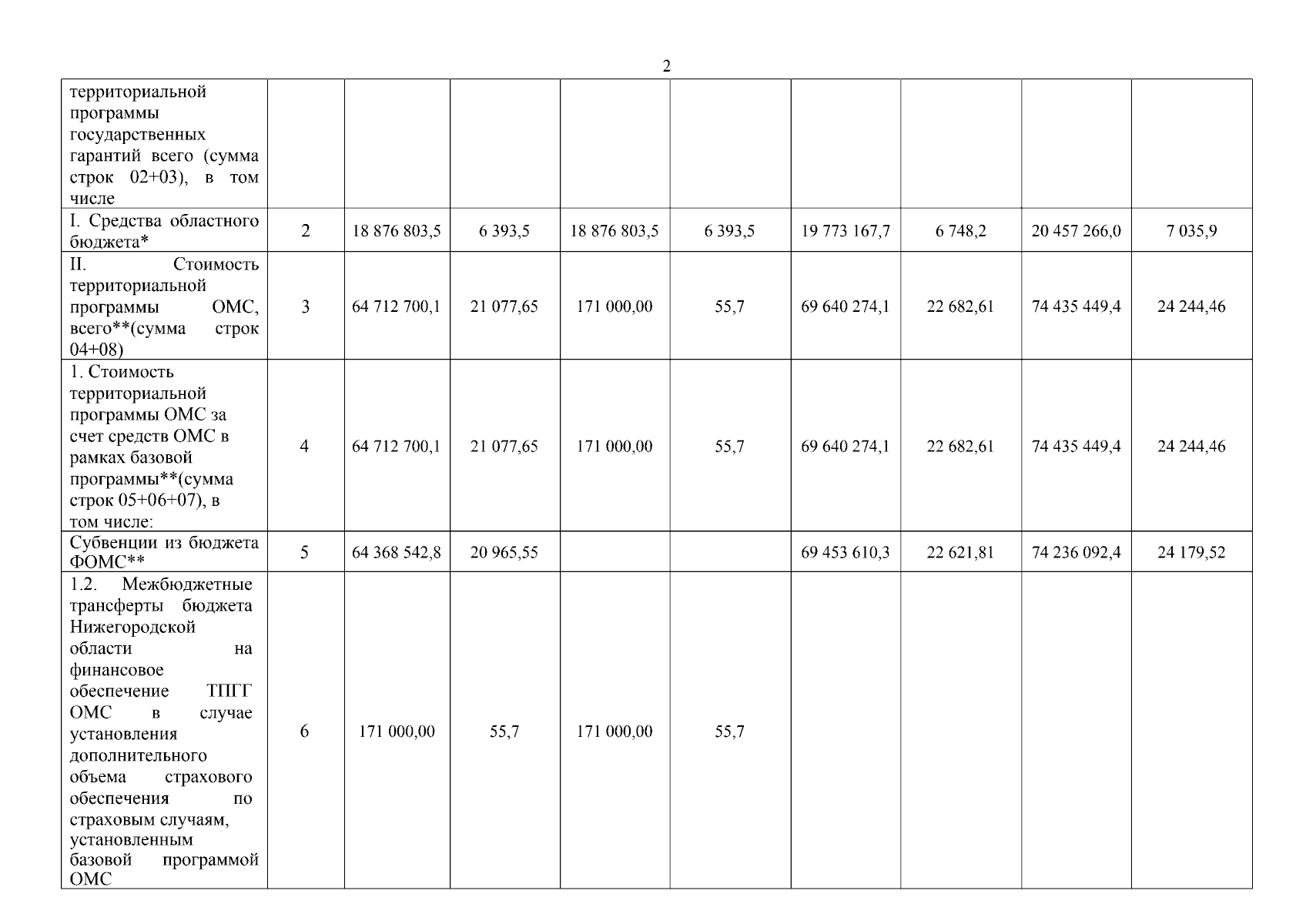 2

| территориальной программы государственных гарантий всего (сумма строк 02+03), в том числе | | | | | | | | | |
|---|---|---|---|---|---|---|---|---|---|
| I. Средства областного бюджета* | 2 | 18 876 803,5 | 6 393,5 | 18 876 803,5 | 6 393,5 | 19 773 167,7 | 6 748,2 | 20 457 266,0 | 7 035,9 |
| II. Стоимость территориальной программы ОМС, всего**(сумма строк 04+08) | 3 | 64 712 700,1 | 21 077,65 | 171 000,00 | 55,7 | 69 640 274,1 | 22 682,61 | 74 435 449,4 | 24 244,46 |
| 1. Стоимость территориальной программы ОМС за счет средств ОМС в рамках базовой программы**(сумма строк 05+06+07), в том числе: | 4 | 64 712 700,1 | 21 077,65 | 171 000,00 | 55,7 | 69 640 274,1 | 22 682,61 | 74 435 449,4 | 24 244,46 |
| Субвенции из бюджета ФОМС** | 5 | 64 368 542,8 | 20 965,55 | | | 69 453 610,3 | 22 621,81 | 74 236 092,4 | 24 179,52 |
| 1.2. Межбюджетные трансферты бюджета Нижегородской области на финансовое обеспечение ТПГГ ОМС в случае установления дополнительного объема страхового обеспечения по страховым случаям, установленным базовой программой ОМС | 6 | 171 000,00 | 55,7 | 171 000,00 | 55,7 | | | | |